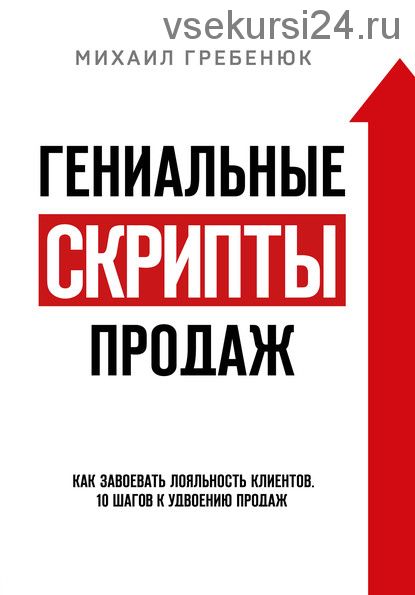 vsekursi24.ru

МИХАИЛ ГРЕБЕНЮК

ГЕНИАЛЬНЫЕ
СКРИПТЫ
ПРОДАЖ

КАК ЗАВОЕВАТЬ ЛОЯЛЬНОСТЬ КЛИЕНТОВ.
10 ШАГОВ К УДВОЕНИЮ ПРОДАЖ